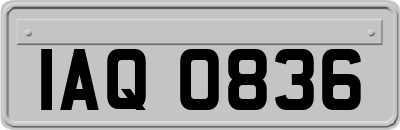 IAQ 0836